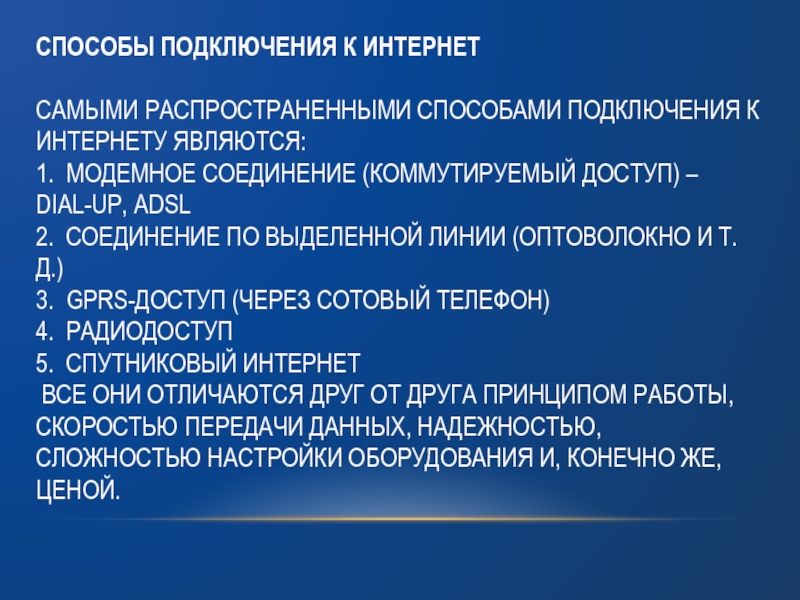 СПОСОБЫ ПОДКЛЮЧЕНИЯ К ИНТЕРНЕТ

САМЫМИ РАСПРОСТРАНЕННЫМИ СПОСОБАМИ ПОДКЛЮЧЕНИЯ К ИНТЕРНЕТУ ЯВЛЯЮТСЯ:
1. МОДЕМНОЕ СОЕДИНЕНИЕ (КОММУТИРУЕМЫЙ ДОСТУП) – DIAL-UP, ADSL
2. СОЕДИНЕНИЕ ПО ВЫДЕЛЕННОЙ ЛИНИИ (ОПТОВОЛОКНО И Т. Д.)
3. GPRS-ДОСТУП (ЧЕРЕЗ СОТОВЫЙ ТЕЛЕФОН)
4. РАДИОДОСТУП
5. СПУТНИКОВЫЙ ИНТЕРНЕТ
ВСЕ ОНИ ОТЛИЧАЮТСЯ ДРУГ ОТ ДРУГА ПРИНЦИПОМ РАБОТЫ, СКОРОСТЬЮ ПЕРЕДАЧИ ДАННЫХ, НАДЕЖНОСТЬЮ, СЛОЖНОСТЬЮ НАСТРОЙКИ ОБОРУДОВАНИЯ И, КОНЕЧНО ЖЕ, ЦЕНОЙ.